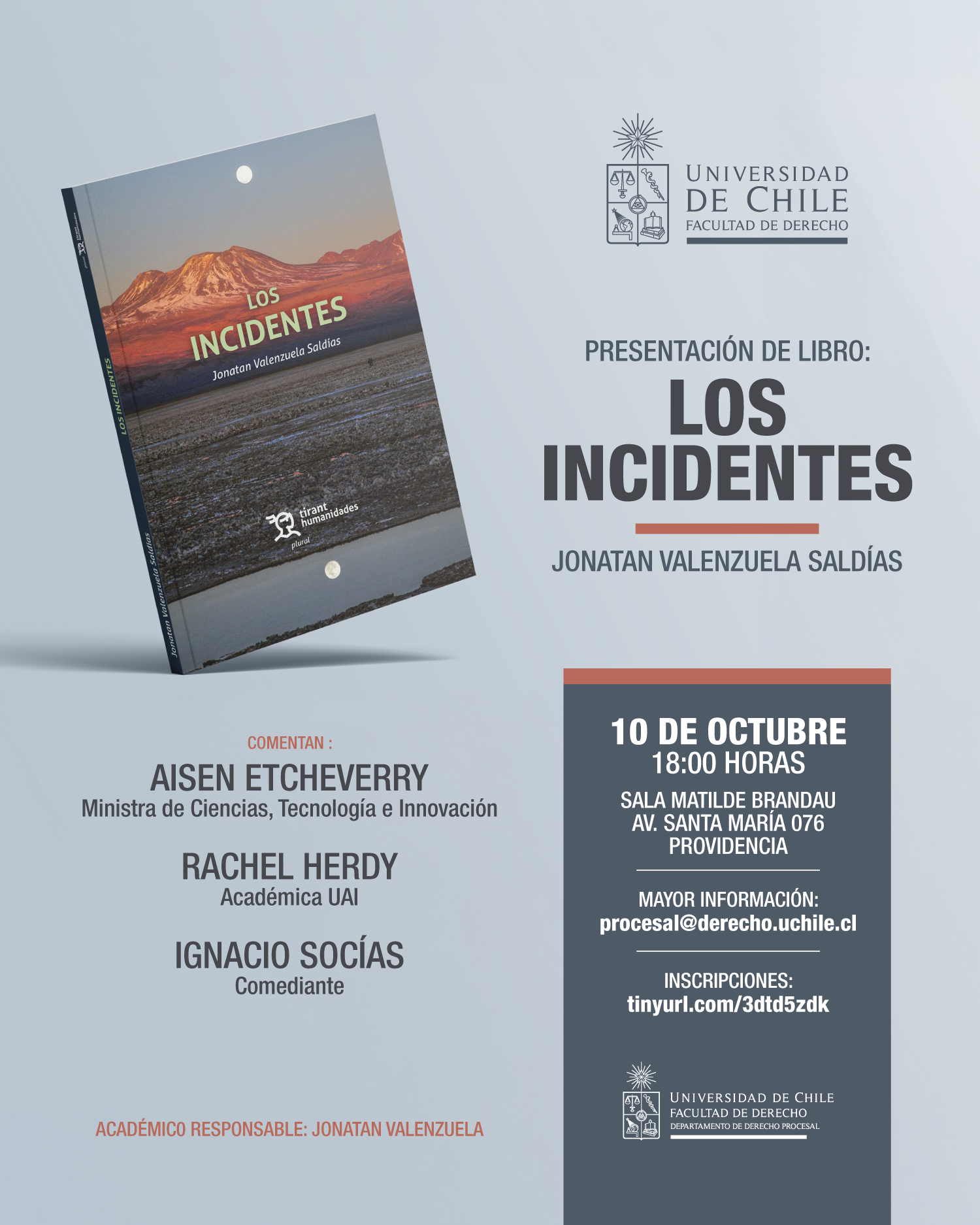 LOS INCIDENTES
Jonatan Valenzuela Saldías
tirant humanidades
plural
LOS INCIDENTES
Jonatan Valenzuela Saldías

UNIVERSIDAD DE CHILE
FACULTAD DE DERECHO

PRESENTACIÓN DE LIBRO:
LOS INCIDENTES
JONATAN VALENZUELA SALDÍAS

COMENTAN :
AISEN ETCHEVERRY
Ministra de Ciencias, Tecnología e Innovación

RACHEL HERDY
Académica UAI

IGNACIO SOCÍAS
Comediante

ACADÉMICO RESPONSABLE: JONATAN VALENZUELA

10 DE OCTUBRE
18:00 HORAS
SALA MATILDE BRANDAU
AV. SANTA MARÍA 076
PROVIDENCIA

MAYOR INFORMACIÓN:
procesal@derecho.uchile.cl

INSCRIPCIONES:
tinyurl.com/3dtd5zdk

UNIVERSIDAD DE CHILE
FACULTAD DE DERECHO
DEPARTAMENTO DE DERECHO PROCESAL